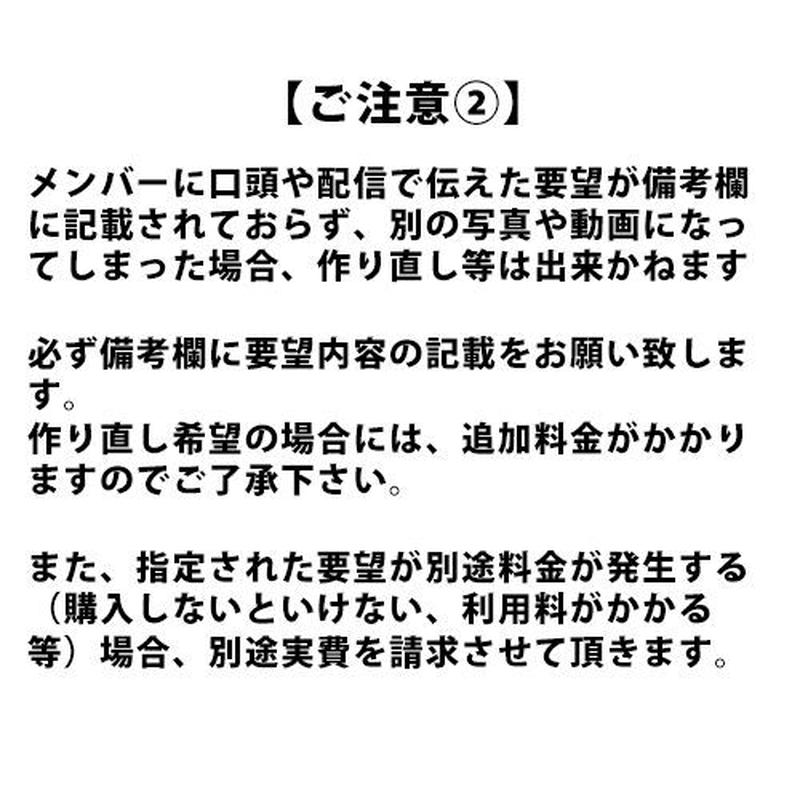 【ご注意②】

メンバーに口頭や配信で伝えた要望が備考欄に記載されておらず、別の写真や動画になってしまった場合、作り直し等は出来かねます

必ず備考欄に要望内容の記載をお願い致します。
作り直し希望の場合には、追加料金がかかりますのでご了承下さい。

また、指定された要望が別途料金が発生する（購入しないといけない、利用料がかかる等）場合、別途実費を請求させて頂きます。